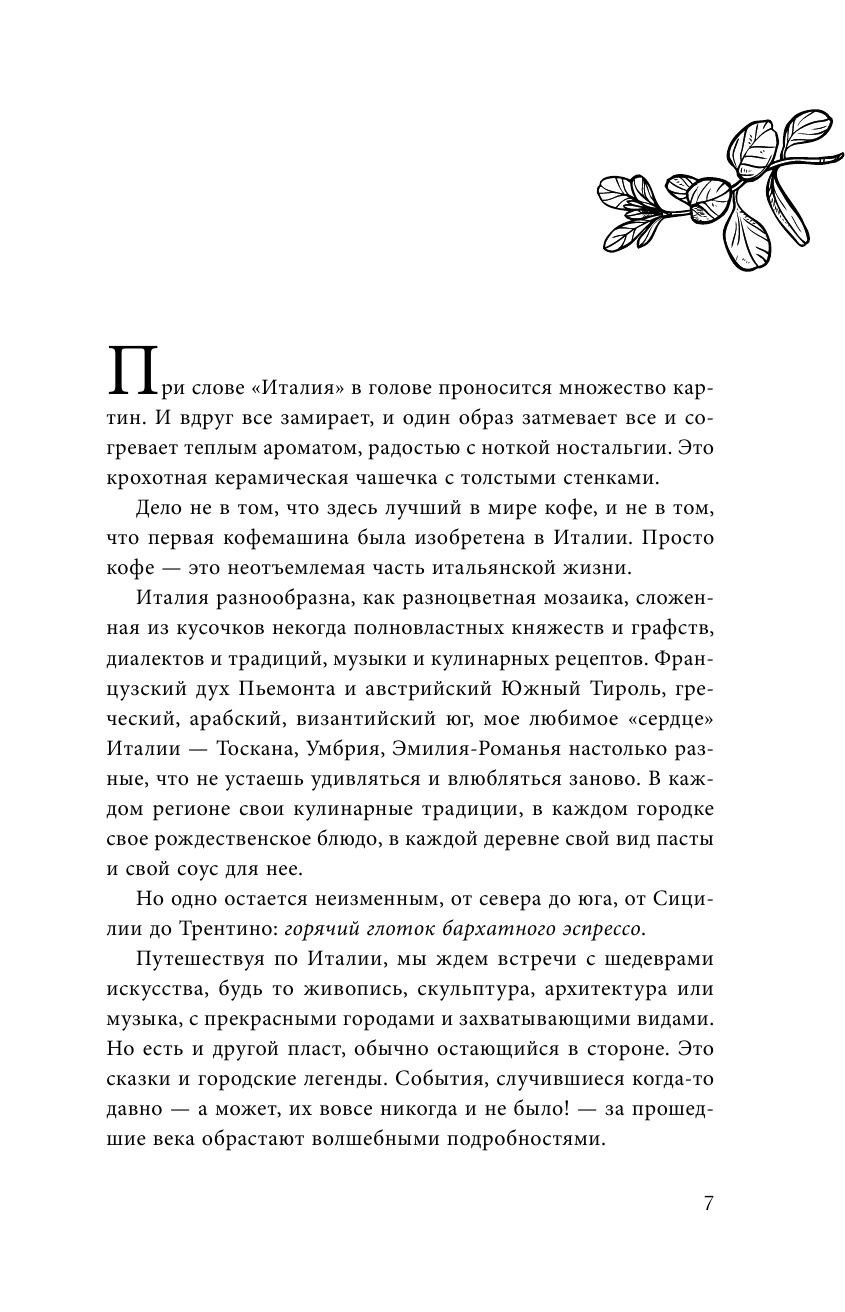 При слове «Италия» в голове проносится множество картин. И вдруг все замирает, и один образ затмевает все и согревает теплым ароматом, радостью с ноткой ностальгии. Это крохотная керамическая чашечка с толстыми стенками.

Дело не в том, что здесь лучший в мире кофе, и не в том, что первая кофемашина была изобретена в Италии. Просто кофе — это неотъемлемая часть итальянской жизни.

Италия разнообразна, как разноцветная мозаика, сложенная из кусочков некогда полновластных княжеств и графств, диалектов и традиций, музыки и кулинарных рецептов. Французский дух Пьемонта и австрийский Южный Тироль, греческий, арабский, византийский юг, мое любимое «сердце» Италии — Тоскана, Умбрия, Эмилия-Романья настолько разные, что не устаешь удивляться и влюбляться заново. В каждом регионе свои кулинарные традиции, в каждом городке свое рождественское блюдо, в каждой деревне свой вид пасты и свой соус для нее.

Но одно остается неизменным, от севера до юга, от Сицилии до Трентино: горячий глоток бархатного эспрессо.

Путешествуя по Италии, мы ждем встречи с шедеврами искусства, будь то живопись, скульптура, архитектура или музыка, с прекрасными городами и захватывающими видами. Но есть и другой пласт, обычно остающийся в стороне. Это сказки и городские легенды. События, случившиеся когда-то давно — а может, их вовсе никогда и не было! — за прошедшие века обрастают волшебными подробностями.

7